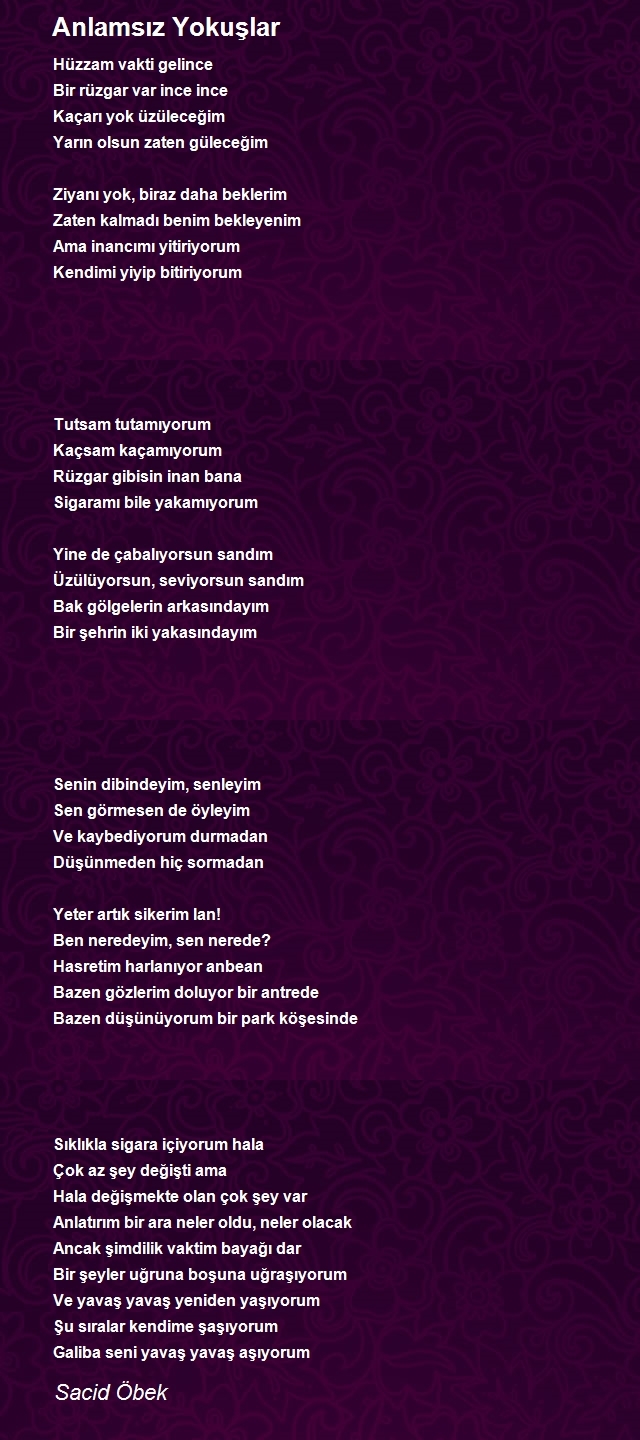 Anlamsız Yokuşlar

Hüzzam vakti gelince
Bir rüzgar var ince ince
Kaçarı yok üzüleceğim
Yarın olsun zaten güleceğim

Ziyanı yok, biraz daha beklerim
Zaten kalmadı benim bekleyenim
Ama inancımı yitiriyorum
Kendimi yiyip bitiriyorum

Tutsam tutamıyorum
Kaçsam kaçamıyorum
Rüzgar gibisin inan bana
Sigaramı bile yakamıyorum

Yine de çabalıyorsun sandım
Üzülüyorsun, seviyorsun sandım
Bak gölgelerin arkasındayım
Bir şehrin iki yakasındayım

Senin dibindeyim, senleyim
Sen görmesen de öyleyim
Ve kaybediyorum durmadan
Düşünmeden hiç sormadan

Yeter artık sikerim lan!
Ben neredeyim, sen nerede?
Hasretim harlanıyor anbean
Bazen gözlerim doluyor bir antrede
Bazen düşünüyorum bir park köşesinde

Sıklıkla sigara içiyorum hala
Çok az şey değişti ama
Hala değişmekte olan çok şey var
Anlatırım bir ara neler oldu, neler olacak
Ancak şimdilik vaktim bayağı dar
Bir şeyler uğruna boşuna uğraşıyorum
Ve yavaş yavaş yeniden yaşıyorum
Şu sıralar kendime şaşıyorum
Galiba seni yavaş yavaş aşıyorum

Sacid Öbek